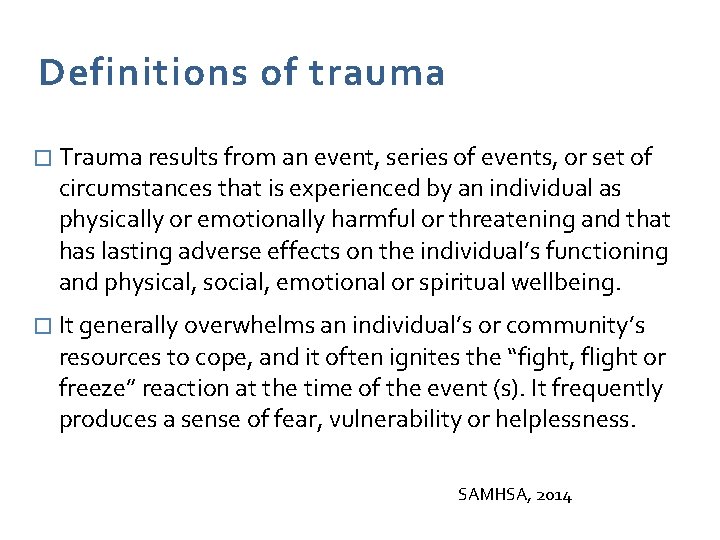 Definitions of trauma

□ Trauma results from an event, series of events, or set of circumstances that is experienced by an individual as physically or emotionally harmful or threatening and that has lasting adverse effects on the individual's functioning and physical, social, emotional or spiritual wellbeing.

□ It generally overwhelms an individual's or community's resources to cope, and it often ignites the "fight, flight or freeze" reaction at the time of the event (s). It frequently produces a sense of fear, vulnerability or helplessness.

SAMHSA, 2014